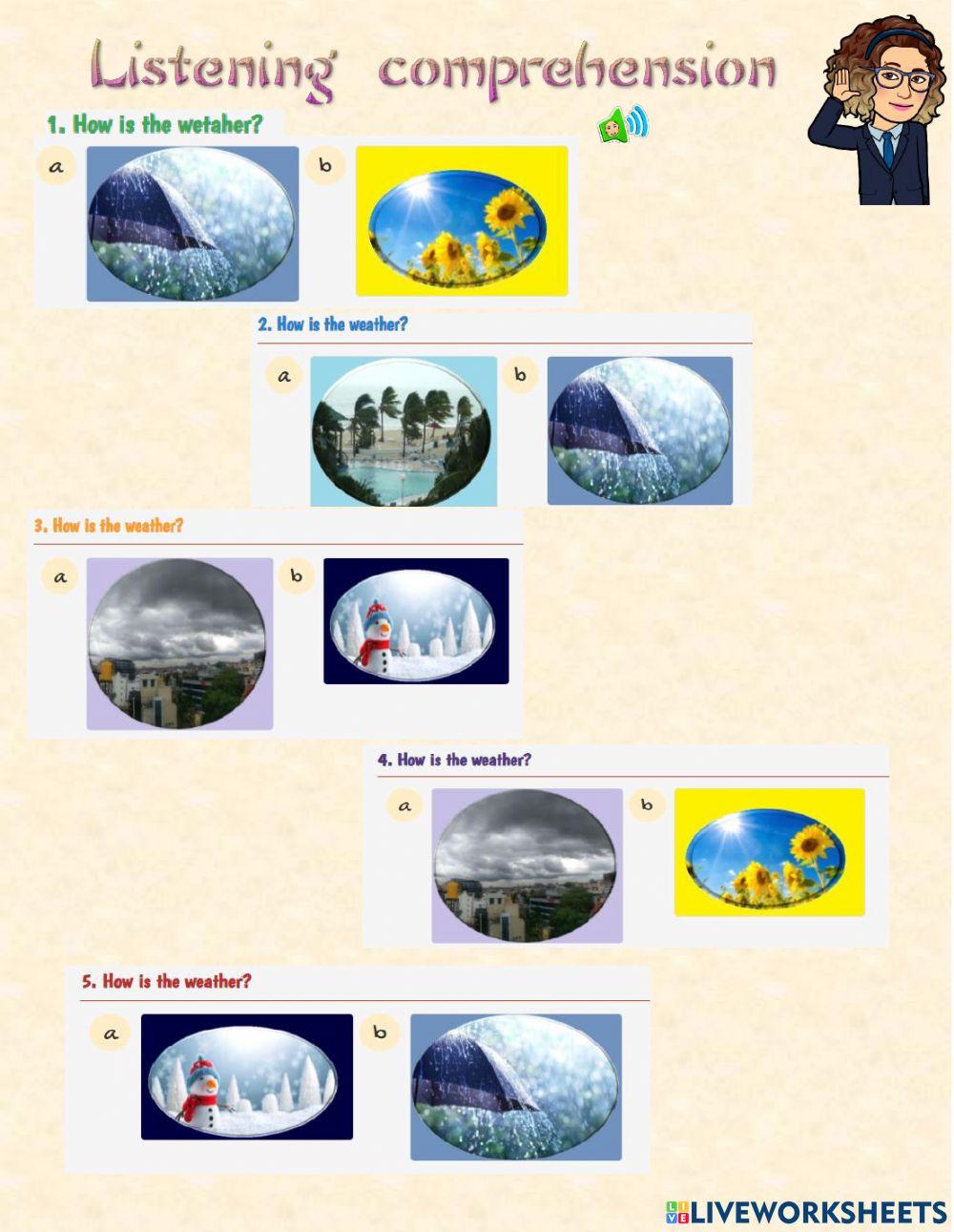 Listening comprehension

1. How is the wetaher?

a

b

2. How is the weather?

a

b

3. How is the weather?

a

b

4. How is the weather?

a

b

5. How is the weather?

a

b

LIVEWORKSHEETS